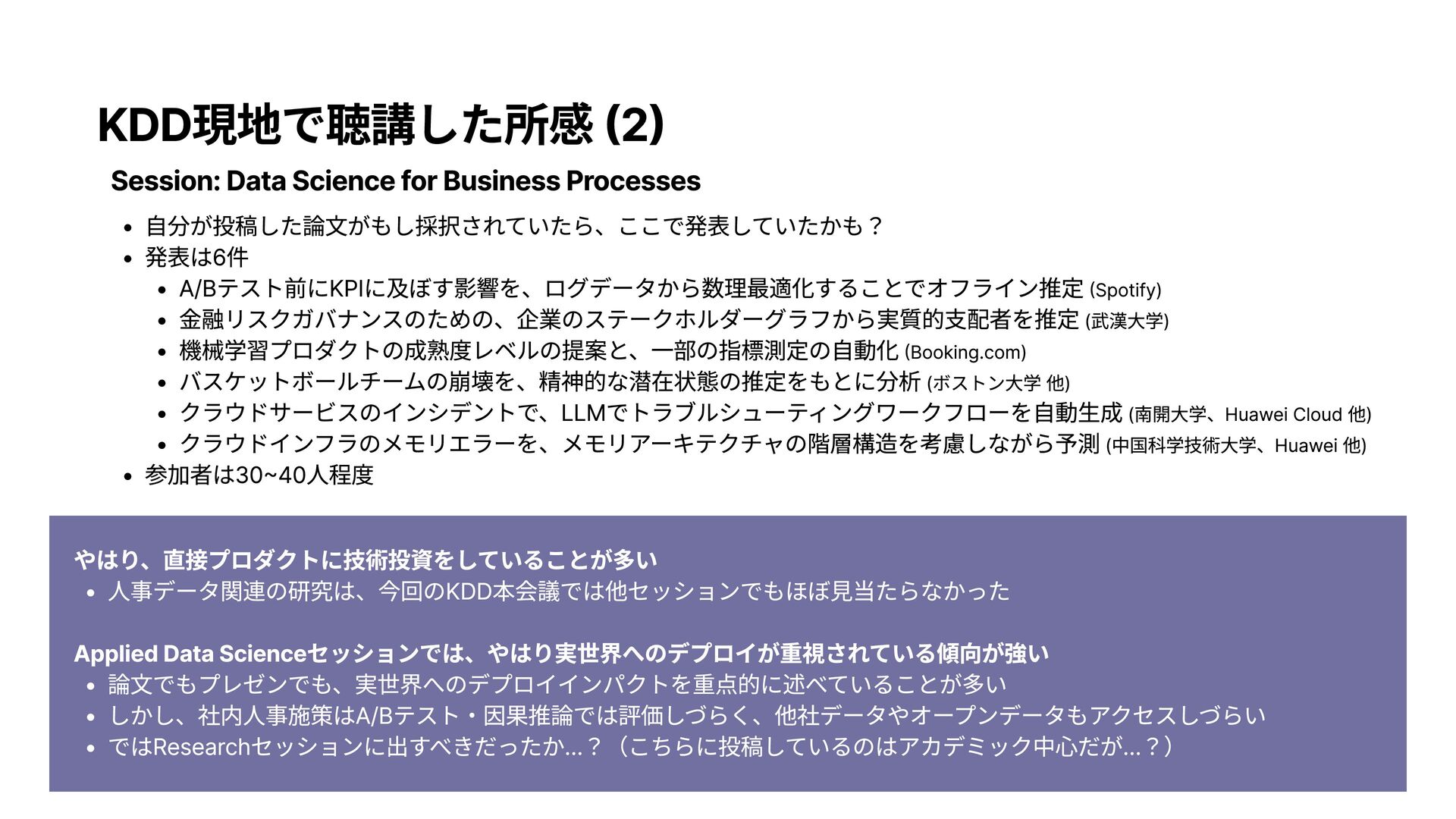 KDD現地で聴講した所感 (2)

Session: Data Science for Business Processes

• 自分が投稿した論文がもし採択されていたら、ここで発表していたかも？
• 発表は6件
• A/Bテスト前にKPIに及ぼす影響を、ログデータから数理最適化することでオフライン推定 (Spotify)
• 金融リスクガバナンスのための、企業のステークホルダーグラフから実質的支配者を推定 (武漢大学)
• 機械学習プロダクトの成熟度レベルの提案と、一部の指標測定の自動化 (Booking.com)
• バスケットボールチームの崩壊を、精神的な潜在状態の推定をもとに分析 (ボストン大学 他)
• クラウドサービスのインシデントで、LLMでトラブルシューティングワークフローを自動生成 (南開大学、Huawei Cloud 他)
• クラウドインフラのメモリエラーを、メモリアーキテクチャの階層構造を考慮しながら予測 (中国科学技術大学、Huawei 他)
• 参加者は30~40人程度

やはり、直接プロダクトに技術投資をしていることが多い
• 人事データ関連の研究は、今回のKDD本会議では他セッションでもほぼ見当たらなかった

Applied Data Scienceセッションでは、やはり実世界へのデプロイが重視されている傾向が強い
• 論文でもプレゼンでも、実世界へのデプロイインパクトを重点的に述べていることが多い
• しかし、社内人事施策はA/Bテスト・因果推論では評価しづらく、他社データやオープンデータもアクセスしづらい
• ではResearchセッションに出すべきだったか...？（こちらに投稿しているのはアカデミック中心だが...？）